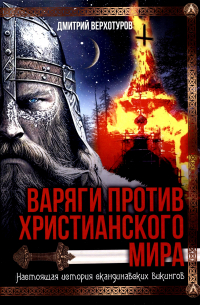 ДМИТРИЙ ВЕРХОТУРОВ

ВАРЯГИ ПРОТИВ ХРИСТИАНСКОГО МИРА

Настоящая история скандинавских викингов